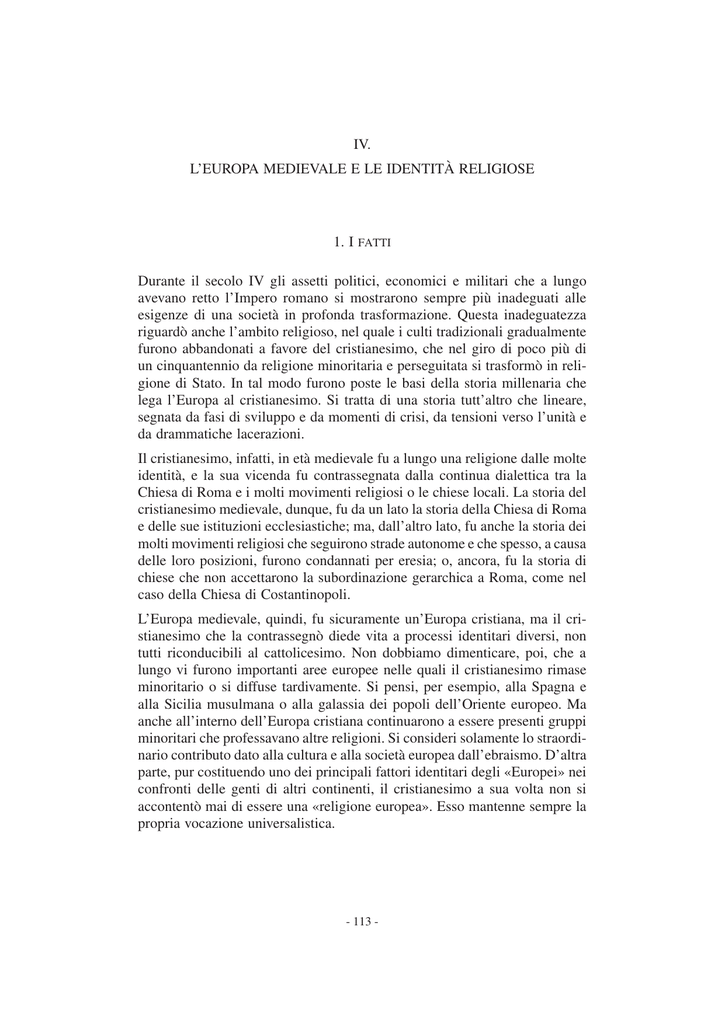 IV.

L'EUROPA MEDIEVALE E LE IDENTITÀ RELIGIOSE

1. I FATTI

Durante il secolo IV gli assetti politici, economici e militari che a lungo avevano retto l'Impero romano si mostrarono sempre più inadeguati alle esigenze di una società in profonda trasformazione. Questa inadeguatezza riguardò anche l'ambito religioso, nel quale i culti tradizionali gradualmente furono abbandonati a favore del cristianesimo, che nel giro di poco più di un cinquantennio da religione minoritaria e perseguitata si trasformò in religione di Stato. In tal modo furono poste le basi della storia millenaria che lega l'Europa al cristianesimo. Si tratta di una storia tutt'altro che lineare, segnata da fasi di sviluppo e da momenti di crisi, da tensioni verso l'unità e da drammatiche lacerazioni.

Il cristianesimo, infatti, in età medievale fu a lungo una religione dalle molte identità, e la sua vicenda fu contrassegnata dalla continua dialettica tra la Chiesa di Roma e i molti movimenti religiosi o le chiese locali. La storia del cristianesimo medievale, dunque, fu da un lato la storia della Chiesa di Roma e delle sue istituzioni ecclesiastiche; ma, dall'altro lato, fu anche la storia dei molti movimenti religiosi che seguirono strade autonome e che spesso, a causa delle loro posizioni, furono condannati per eresia; o, ancora, fu la storia di chiese che non accettarono la subordinazione gerarchica a Roma, come nel caso della Chiesa di Costantinopoli.

L'Europa medievale, quindi, fu sicuramente un'Europa cristiana, ma il cristianesimo che la contrassegnò diede vita a processi identitari diversi, non tutti riconducibili al cattolicesimo. Non dobbiamo dimenticare, poi, che a lungo vi furono importanti aree europee nelle quali il cristianesimo rimase minoritario o si diffuse tardivamente. Si pensi, per esempio, alla Spagna e alla Sicilia musulmana o alla galassia dei popoli dell'Oriente europeo. Ma anche all'interno dell'Europa cristiana continuarono a essere presenti gruppi minoritari che professavano altre religioni. Si consideri solamente lo straordinario contributo dato alla cultura e alla società europea dall'ebraismo. D'altra parte, pur costituendo uno dei principali fattori identitari degli «Europei» nei confronti delle genti di altri continenti, il cristianesimo a sua volta non si accontentò mai di essere una «religione europea». Esso mantenne sempre la propria vocazione universalistica.

- 113 -